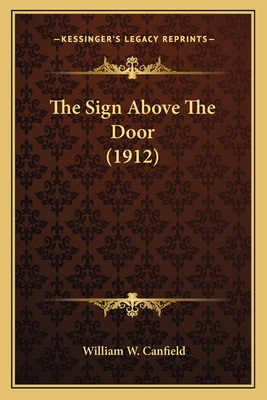 —KESSINGER'S LEGACY REPRINTS—

The Sign Above The Door (1912)

William W. Canfield